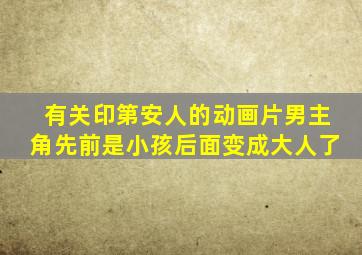 有关印第安人的动画片男主角先前是小孩后面变成大人了